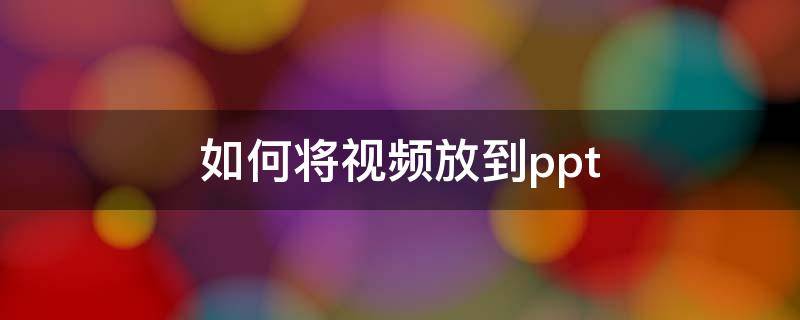 如何将视频放到ppt